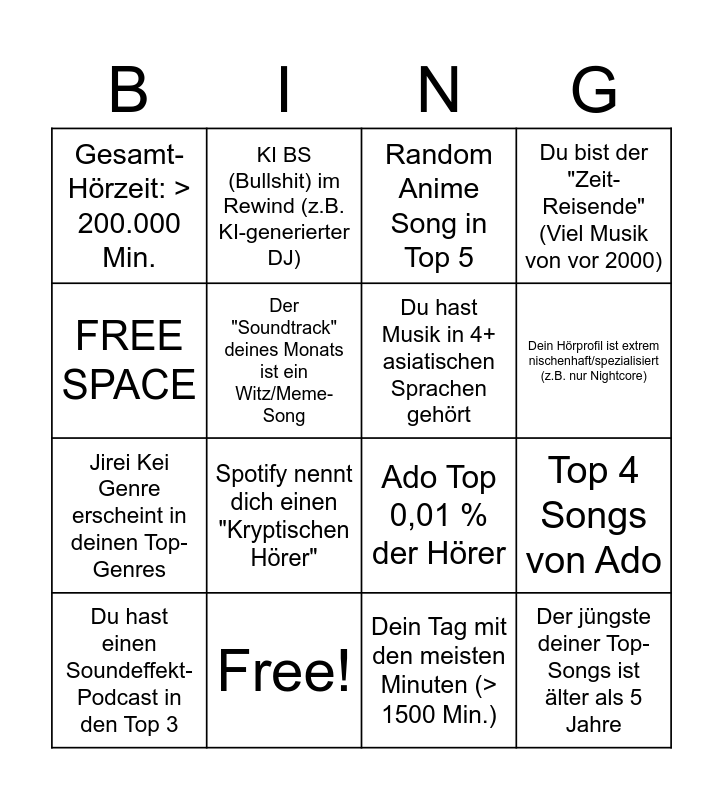 | B | I | N | G |
|---|---|---|---|
| Gesamt-Hörzeit: > 200.000 Min. | KI BS (Bullshit) im Rewind (z.B. KI-generierter DJ) | Random Anime Song in Top 5 | Du bist der "Zeit-Reisende" (Viel Musik von vor 2000) |
| FREE SPACE | Der "Soundtrack" deines Monats ist ein Witz/Meme-Song | Du hast Musik in 4+ asiatischen Sprachen gehört | Dein Hörprofil ist extrem nischenhaft/spezialisiert (z.B. nur Nightcore) |
| Jirei Kei Genre erscheint in deinen Top-Genres | Spotify nennt dich einen "Kryptischen Hörer" | Ado Top 0,01 % der Hörer | Top 4 Songs von Ado |
| Du hast einen Soundeffekt-Podcast in den Top 3 | Free! | Dein Tag mit den meisten Minuten (> 1500 Min.) | Der jüngste deiner Top-Songs ist älter als 5 Jahre |